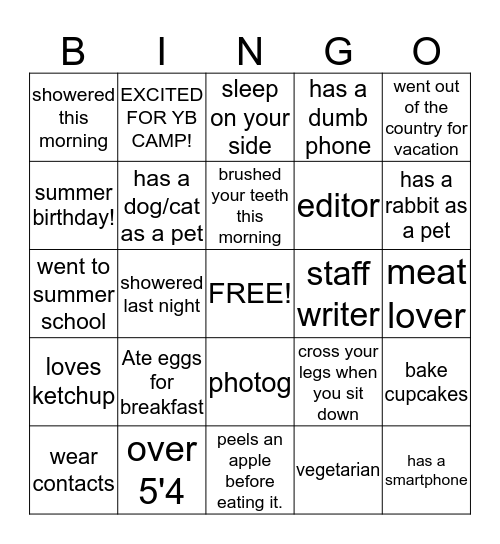 | B | I | N | G | O |
|---|---|---|---|---|
| showered this morning | EXCITED FOR YB CAMP! | sleep on your side | has a dumb phone | went out of the country for vacation |
| summer birthday! | has a dog/cat as a pet | brushed your teeth this morning | editor | has a rabbit as a pet |
| went to summer school | showered last night | FREE! | staff writer | meat lover |
| loves ketchup | Ate eggs for breakfast | photog | cross your legs when you sit down | bake cupcakes |
| wear contacts | over 5'4 | peels an apple before eating it. | vegetarian | has a smartphone |